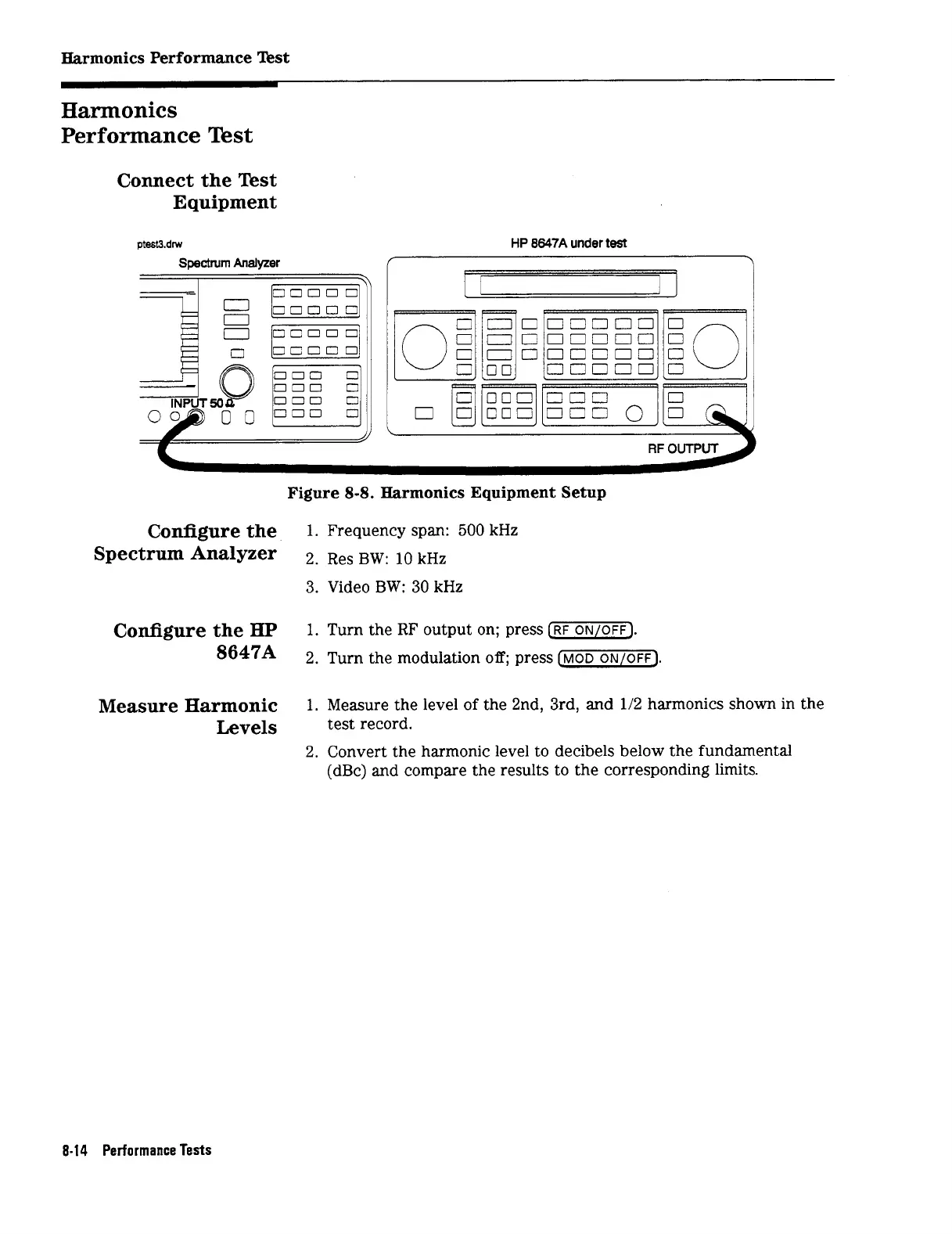 Harmonics Performance Test

Harmonics Performance Test

Connect the Test Equipment

ptest3.drw

Spectrum Analyzer

HP 8647A under test

INPUT 50 Ω

RF OUTPUT

Figure 8-8. Harmonics Equipment Setup

Configure the Spectrum Analyzer

1. Frequency span: 500 kHz
2. Res BW: 10 kHz
3. Video BW: 30 kHz

Configure the HP 8647A

1. Turn the RF output on; press RF ON/OFF.
2. Turn the modulation off; press MOD ON/OFF.

Measure Harmonic Levels

1. Measure the level of the 2nd, 3rd, and 1/2 harmonics shown in the test record.
2. Convert the harmonic level to decibels below the fundamental (dBc) and compare the results to the corresponding limits.

8-14 Performance Tests